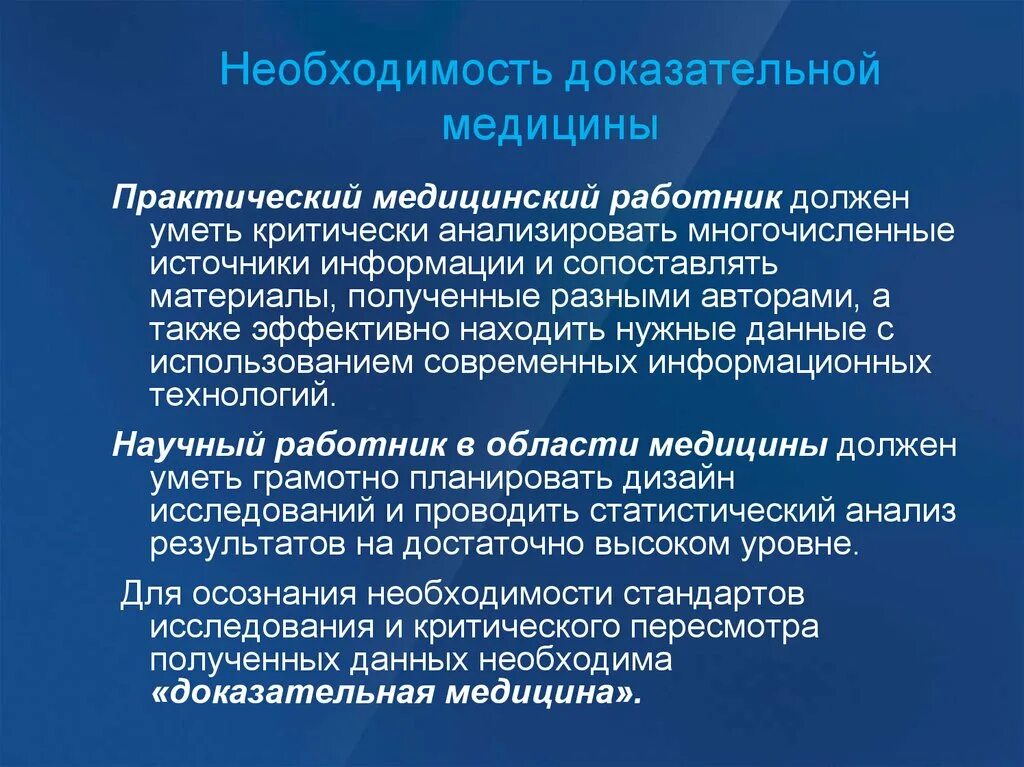 Необходимость доказательной медицины

Практический медицинский работник должен уметь критически анализировать многочисленные источники информации и сопоставлять материалы, полученные разными авторами, а также эффективно находить нужные данные с использованием современных информационных технологий.

Научный работник в области медицины должен уметь грамотно планировать дизайн исследований и проводить статистический анализ результатов на достаточно высоком уровне.

Для осознания необходимости стандартов исследования и критического пересмотра полученных данных необходима «доказательная медицина».